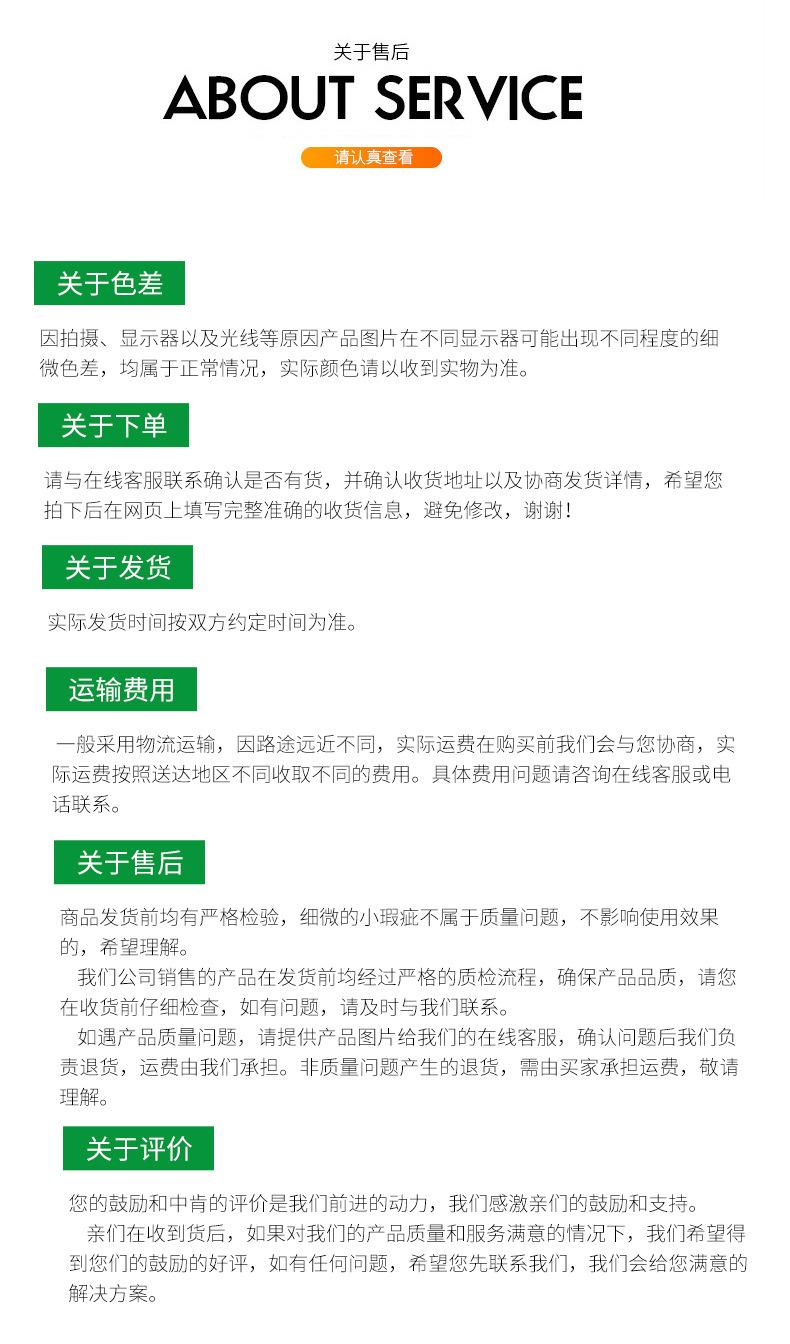 关于售后
ABOUT SERVICE
请认真查看

关于色差

因拍摄、显示器以及光线等原因产品图片在不同显示器可能出现不同程度的细微色差，均属于正常情况，实际颜色请以收到实物为准。

关于下单

请与在线客服联系确认是否有货，并确认收货地址以及协商发货详情，希望您拍下后在网页上填写完整准确的收货信息，避免修改，谢谢！

关于发货

实际发货时间按双方约定时间为准。

运输费用

一般采用物流运输，因路途远近不同，实际运费在购买前我们会与您协商，实际运费按照送达地区不同收取不同的费用。具体费用问题请咨询在线客服或电话联系。

关于售后

商品发货前均有严格检验，细微的小瑕疵不属于质量问题，不影响使用效果的，希望理解。

我们公司销售的产品在发货前均经过严格的质检流程，确保产品品质，请您在收货前仔细检查，如有问题，请及时与我们联系。

如遇产品质量问题，请提供产品图片给我们的在线客服，确认问题后我们负责退货，运费由我们承担。非质量问题产生的退货，需由买家承担运费，敬请理解。

关于评价

您的鼓励和中肯的评价是我们前进的动力，我们感激亲们的鼓励和支持。

亲们在收到货后，如果对我们的产品质量和服务满意的情况下，我们希望得到您们的鼓励的好评，如有任何问题，希望您先联系我们，我们会给您满意的解决方案。